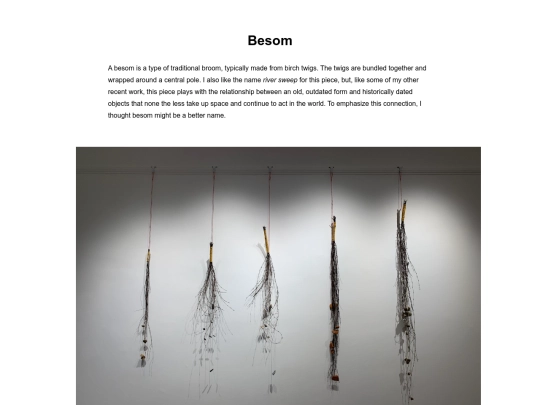 Besom

A besom is a type of traditional broom, typically made from birch twigs. The twigs are bundled together and wrapped around a central pole. I also like the name river sweep for this piece, but, like some of my other recent work, this piece plays with the relationship between an old, outdated form and historically dated objects that none the less take up space and continue to act in the world. To emphasize this connection, I thought besom might be a better name.